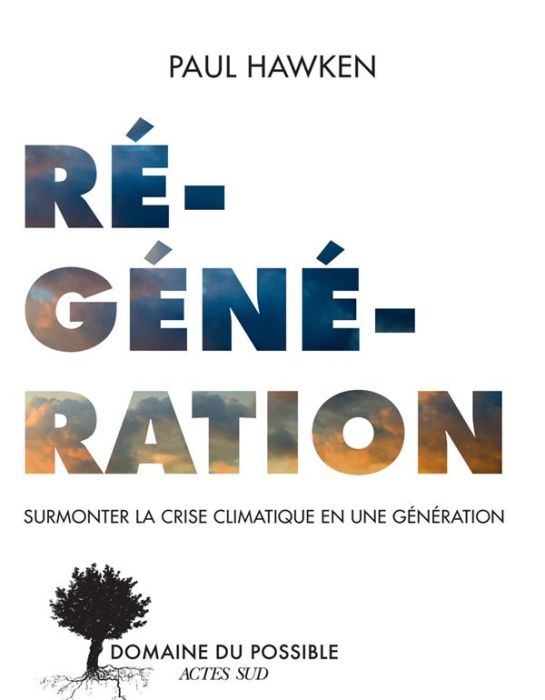 PAUL HAWKEN

RÉ-
GÉNÉ-
RATION

SURMONTER LA CRISE CLIMATIQUE EN UNE GÉNÉRATION

DOMAINE DU POSSIBLE
ACTES SUD